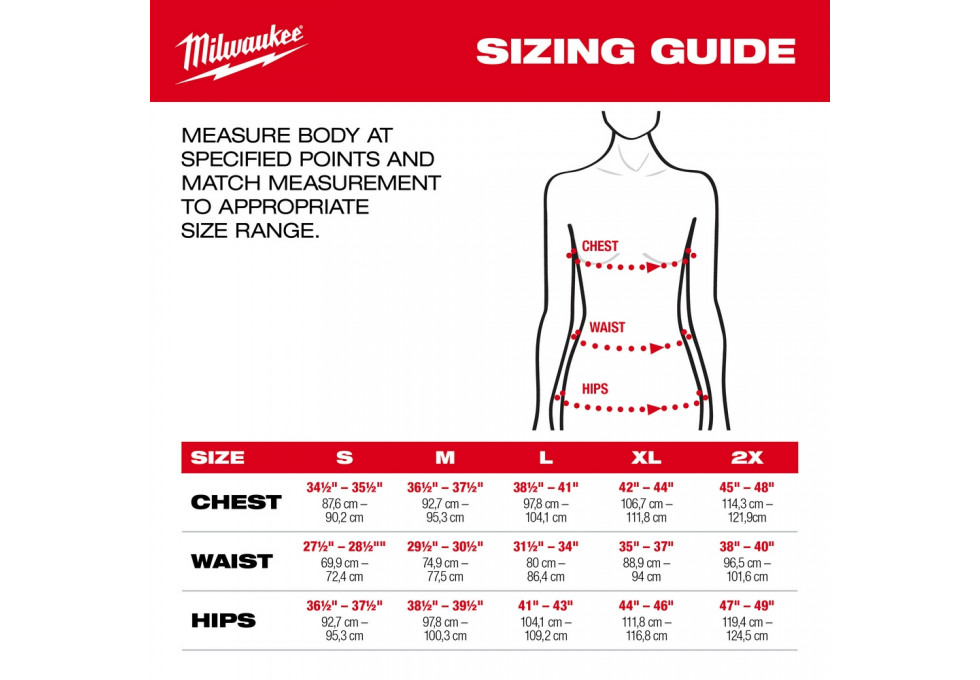 Milwaukee

SIZING GUIDE

MEASURE BODY AT SPECIFIED POINTS AND MATCH MEASUREMENT TO APPROPRIATE SIZE RANGE.

CHEST

WAIST

HIPS

| SIZE | S | M | L | XL | 2X |
|---|---|---|---|---|---|
| CHEST | 34½" – 35½" 87,6 cm – 90,2 cm | 36½" – 37½" 92,7 cm – 95,3 cm | 38½" – 41" 97,8 cm – 104,1 cm | 42" – 44" 106,7 cm – 111,8 cm | 45" – 48" 114,3 cm – 121,9cm |
| WAIST | 27½" – 28½"" 69,9 cm – 72,4 cm | 29½" – 30½" 74,9 cm – 77,5 cm | 31½" – 34" 80 cm – 86,4 cm | 35" – 37" 88,9 cm – 94 cm | 38" – 40" 96,5 cm – 101,6 cm |
| HIPS | 36½" – 37½" 92,7 cm – 95,3 cm | 38½" – 39½" 97,8 cm – 100,3 cm | 41" – 43" 104,1 cm – 109,2 cm | 44" – 46" 111,8 cm – 116,8 cm | 47" – 49" 119,4 cm – 124,5 cm |